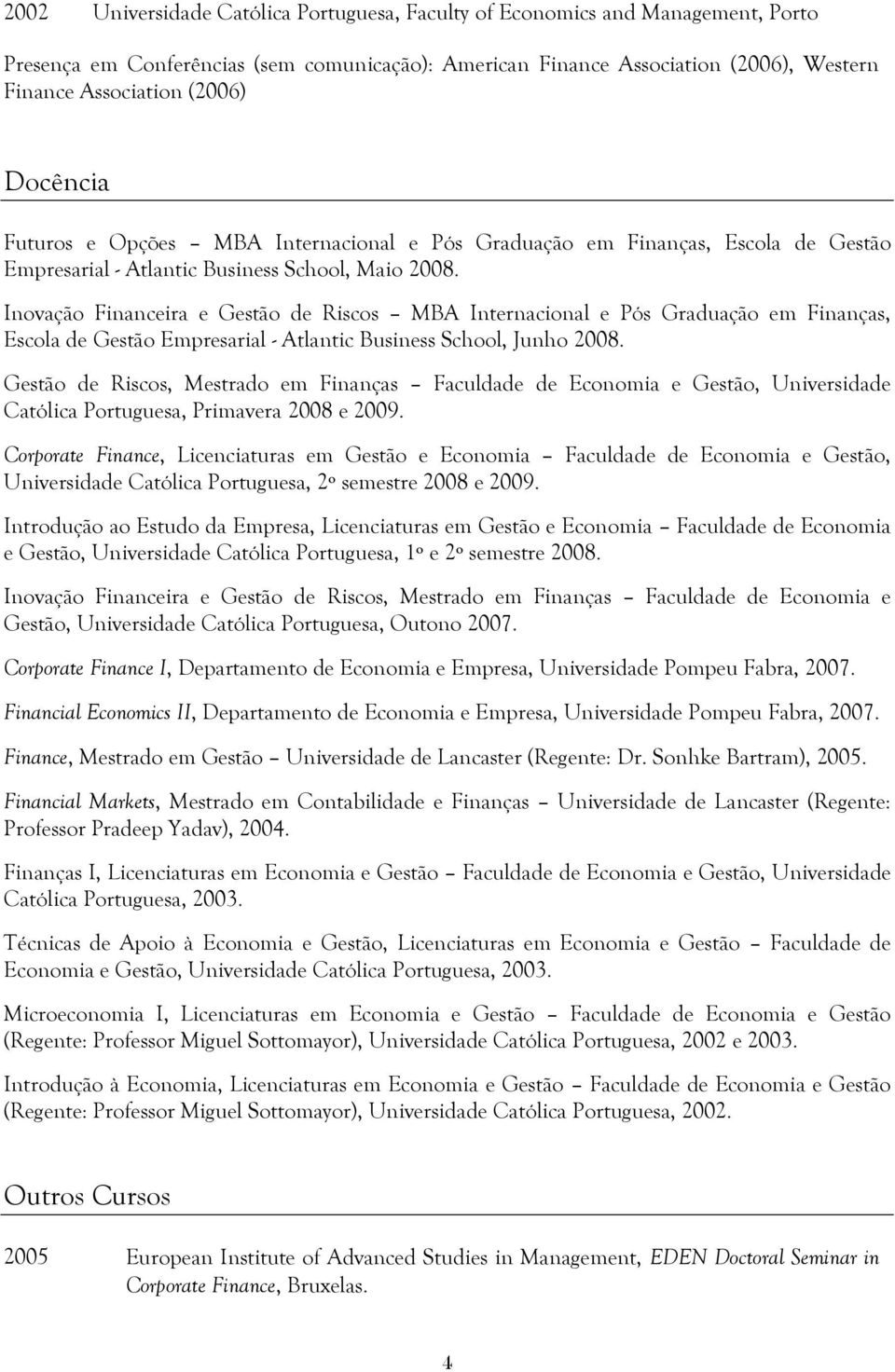 2002 Universidade Católica Portuguesa, Faculty of Economics and Management, Porto

Presença em Conferências (sem comunicação): American Finance Association (2006), Western Finance Association (2006)

Docência

Futuros e Opções – MBA Internacional e Pós Graduação em Finanças, Escola de Gestão Empresarial - Atlantic Business School, Maio 2008.

Inovação Financeira e Gestão de Riscos – MBA Internacional e Pós Graduação em Finanças, Escola de Gestão Empresarial - Atlantic Business School, Junho 2008.

Gestão de Riscos, Mestrado em Finanças – Faculdade de Economia e Gestão, Universidade Católica Portuguesa, Primavera 2008 e 2009.

Corporate Finance, Licenciaturas em Gestão e Economia – Faculdade de Economia e Gestão, Universidade Católica Portuguesa, 2º semestre 2008 e 2009.

Introdução ao Estudo da Empresa, Licenciaturas em Gestão e Economia – Faculdade de Economia e Gestão, Universidade Católica Portuguesa, 1º e 2º semestre 2008.

Inovação Financeira e Gestão de Riscos, Mestrado em Finanças – Faculdade de Economia e Gestão, Universidade Católica Portuguesa, Outono 2007.

Corporate Finance I, Departamento de Economia e Empresa, Universidade Pompeu Fabra, 2007.

Financial Economics II, Departamento de Economia e Empresa, Universidade Pompeu Fabra, 2007.

Finance, Mestrado em Gestão – Universidade de Lancaster (Regente: Dr. Sonhke Bartram), 2005.

Financial Markets, Mestrado em Contabilidade e Finanças – Universidade de Lancaster (Regente: Professor Pradeep Yadav), 2004.

Finanças I, Licenciaturas em Economia e Gestão – Faculdade de Economia e Gestão, Universidade Católica Portuguesa, 2003.

Técnicas de Apoio à Economia e Gestão, Licenciaturas em Economia e Gestão – Faculdade de Economia e Gestão, Universidade Católica Portuguesa, 2003.

Microeconomia I, Licenciaturas em Economia e Gestão – Faculdade de Economia e Gestão (Regente: Professor Miguel Sottomayor), Universidade Católica Portuguesa, 2002 e 2003.

Introdução à Economia, Licenciaturas em Economia e Gestão – Faculdade de Economia e Gestão (Regente: Professor Miguel Sottomayor), Universidade Católica Portuguesa, 2002.

Outros Cursos

2005 European Institute of Advanced Studies in Management, EDEN Doctoral Seminar in Corporate Finance, Bruxelas.

4